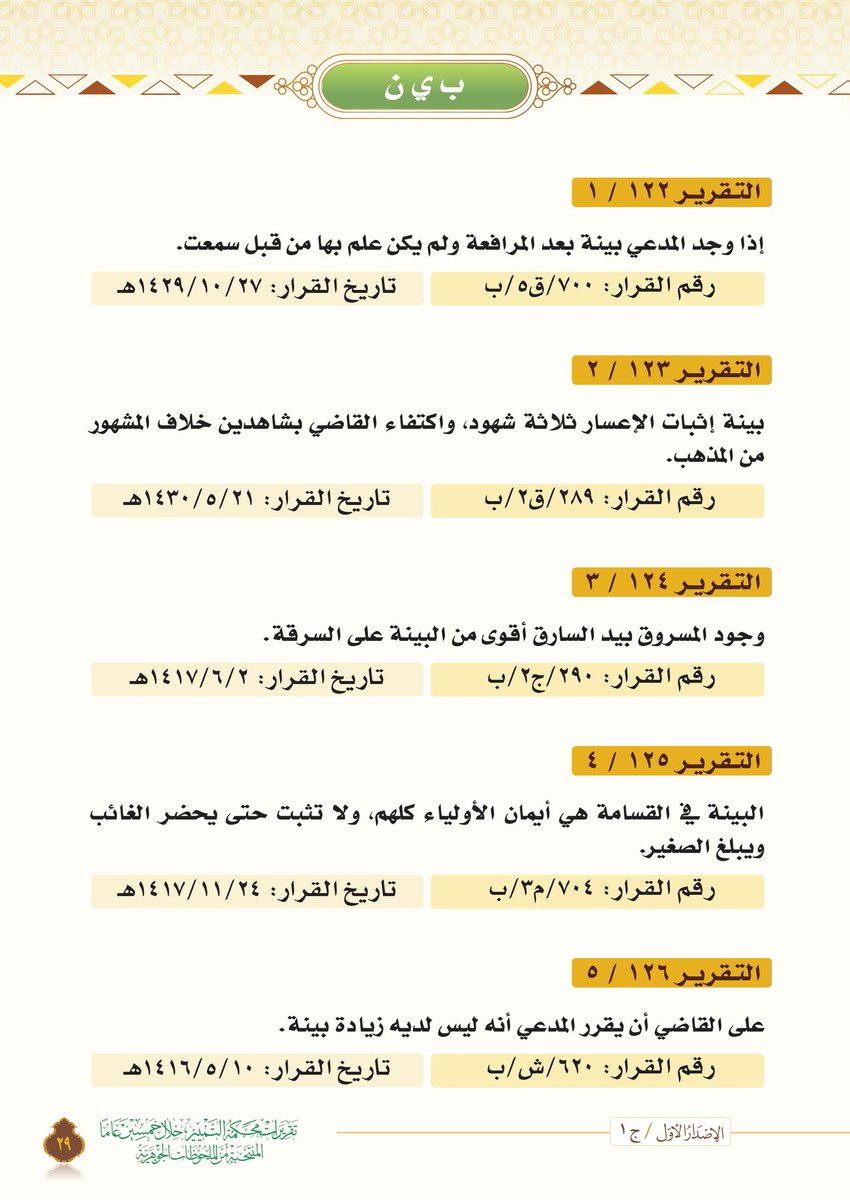 ب ي ن

التقرير ١٢٢ / ١

إذا وجد المدعي بينة بعد المرافعة ولم يكن علم بها من قبل سمعت.

رقم القرار: ٧٠٠/ق٥/ب	تاريخ القرار: ١٤٢٩/١٠/٢٧هـ

التقرير ١٢٣ / ٢

بينة إثبات الإعسار ثلاثة شهود، واكتفاء القاضي بشاهدين خلاف المشهور من المذهب.

رقم القرار: ٢٨٩/ق٢/ب	تاريخ القرار: ١٤٣٠/٥/٢١هـ

التقرير ١٢٤ / ٣

وجود المسروق بيد السارق أقوى من البينة على السرقة.

رقم القرار: ٢٩٠/ج٢/ب	تاريخ القرار: ١٤١٧/٦/٢هـ

التقرير ١٢٥ / ٤

البينة في القسامة هي أيمان الأولياء كلهم، ولا تثبت حتى يحضر الغائب ويبلغ الصغير.

رقم القرار: ٧٠٤/م٣/ب	تاريخ القرار: ١٤١٧/١١/٢٤هـ

التقرير ١٢٦ / ٥

على القاضي أن يقرر المدعي أنه ليس لديه زيادة بينة.

رقم القرار: ٦٢٠/ش/ب	تاريخ القرار: ١٤١٦/٥/١٠هـ

٢٩	تقريرات محكمة التمييز خلال خمسين عاماً المنتخبة من الملحوظات الجوهرية	الإصدار الأول / ج ١